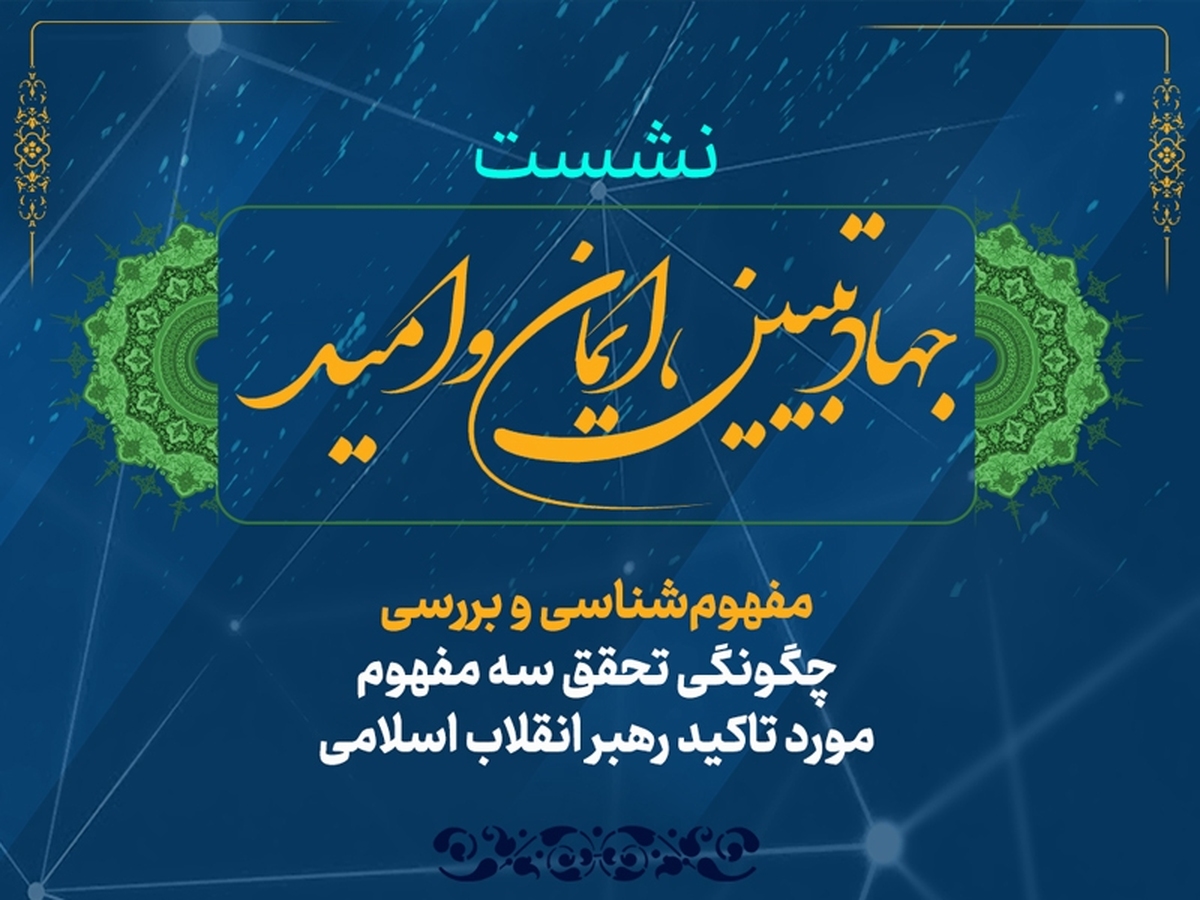 نشست

جهاد تبیین، ایمان و امید

مفهوم‌شناسی و بررسی
چگونگی تحقق سه مفهوم
مورد تاکید رهبر انقلاب اسلامی